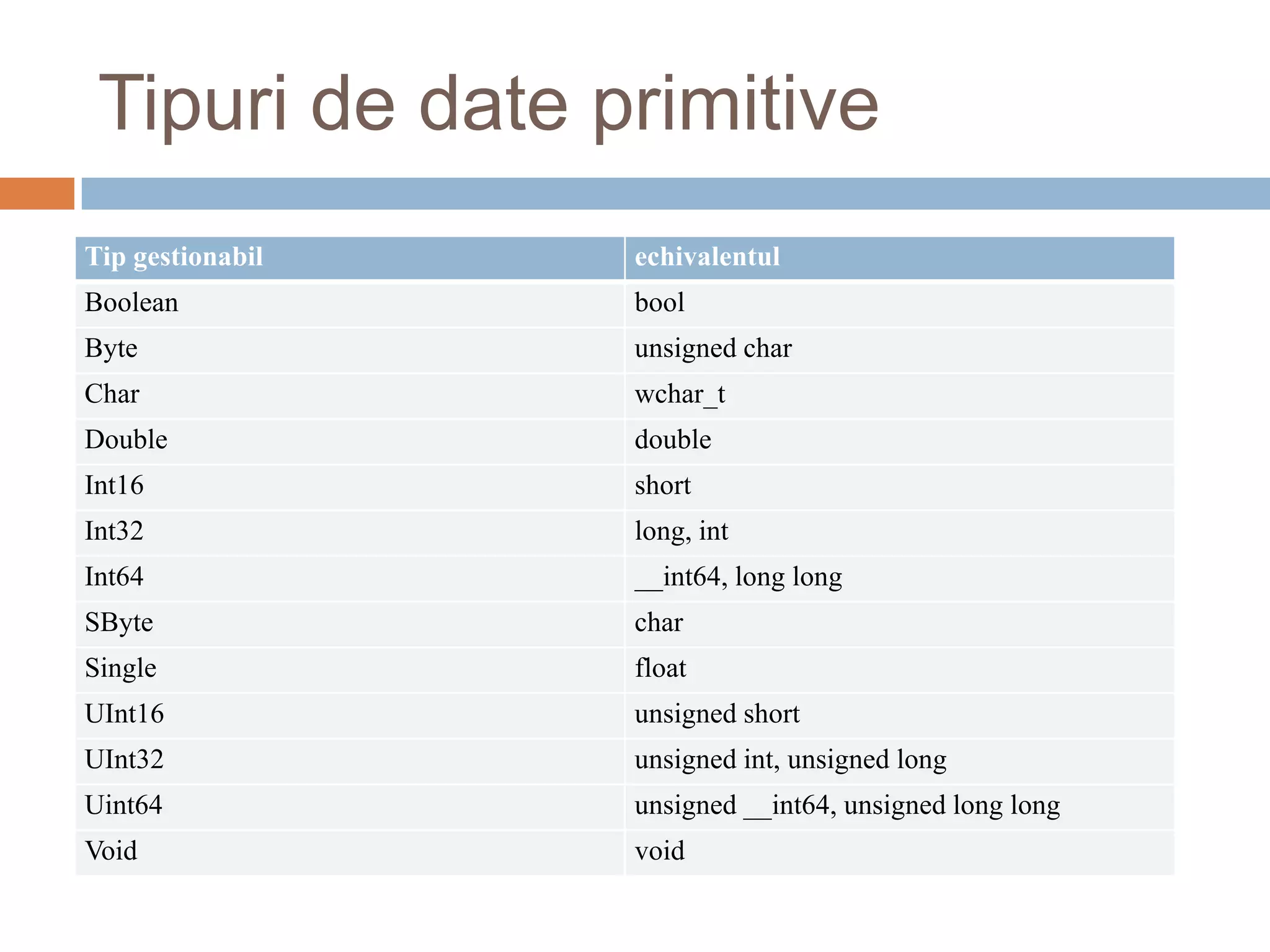 Tipuri de date primitive

| Tip gestionabil | echivalentul |
|---|---|
| Boolean | bool |
| Byte | unsigned char |
| Char | wchar_t |
| Double | double |
| Int16 | short |
| Int32 | long, int |
| Int64 | __int64, long long |
| SByte | char |
| Single | float |
| UInt16 | unsigned short |
| UInt32 | unsigned int, unsigned long |
| Uint64 | unsigned __int64, unsigned long long |
| Void | void |